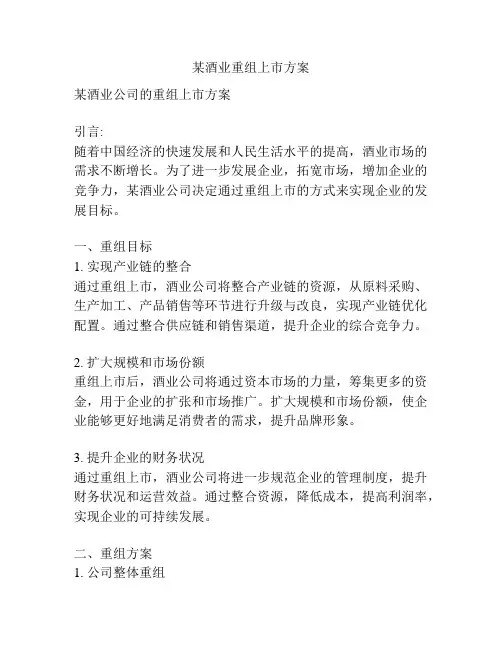 某酒业重组上市方案

某酒业公司的重组上市方案

引言:
随着中国经济的快速发展和人民生活水平的提高，酒业市场的需求不断增长。为了进一步发展企业，拓宽市场，增加企业的竞争力，某酒业公司决定通过重组上市的方式来实现企业的发展目标。

一、重组目标
1. 实现产业链的整合
通过重组上市，酒业公司将整合产业链的资源，从原料采购、生产加工、产品销售等环节进行升级与改良，实现产业链优化配置。通过整合供应链和销售渠道，提升企业的综合竞争力。

2. 扩大规模和市场份额
重组上市后，酒业公司将通过资本市场的力量，筹集更多的资金，用于企业的扩张和市场推广。扩大规模和市场份额，使企业能够更好地满足消费者的需求，提升品牌形象。

3. 提升企业的财务状况
通过重组上市，酒业公司将进一步规范企业的管理制度，提升财务状况和运营效益。通过整合资源，降低成本，提高利润率，实现企业的可持续发展。

二、重组方案
1. 公司整体重组